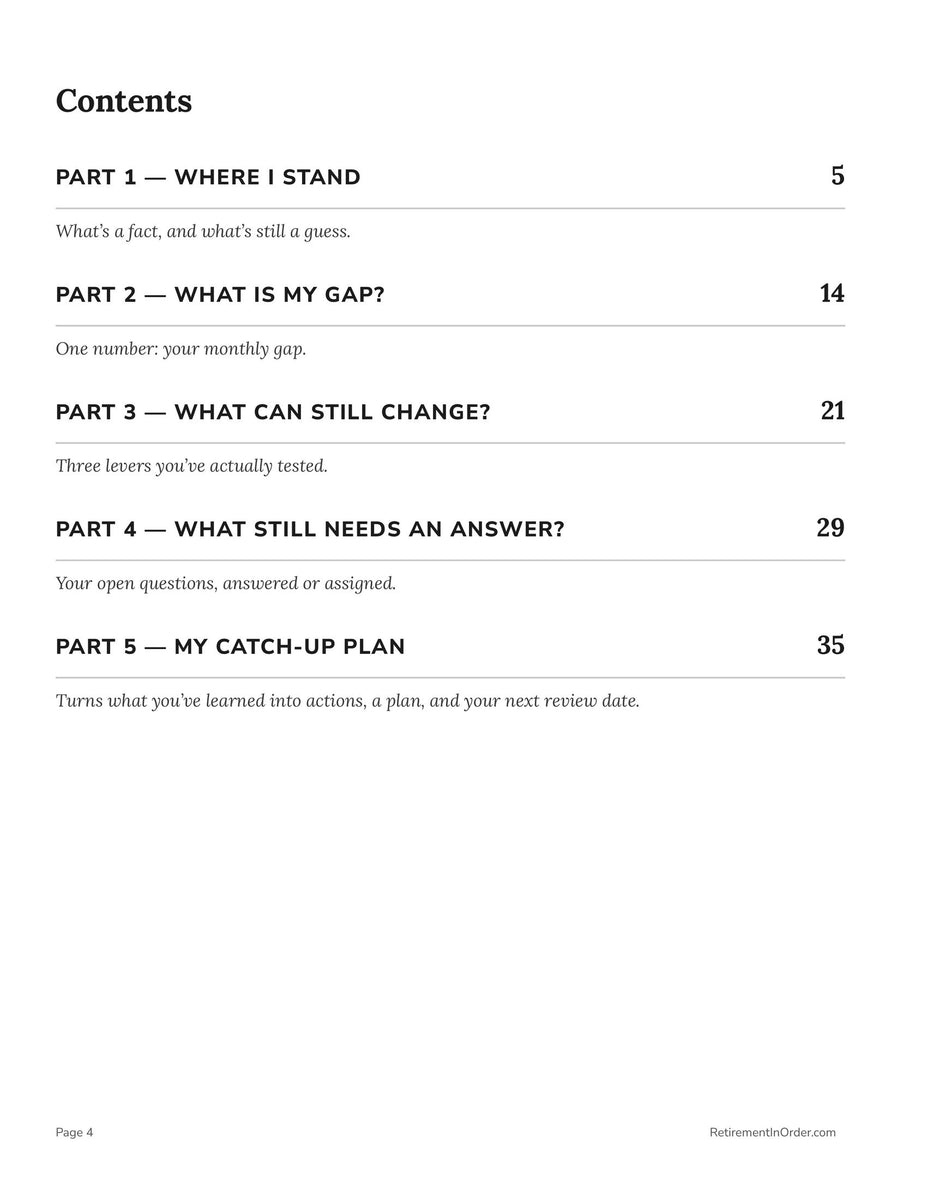 Contents

PART 1 — WHERE I STAND 5

What's a fact, and what's still a guess.

PART 2 — WHAT IS MY GAP? 14

One number: your monthly gap.

PART 3 — WHAT CAN STILL CHANGE? 21

Three levers you've actually tested.

PART 4 — WHAT STILL NEEDS AN ANSWER? 29

Your open questions, answered or assigned.

PART 5 — MY CATCH-UP PLAN 35

Turns what you've learned into actions, a plan, and your next review date.

Page 4

RetirementInOrder.com